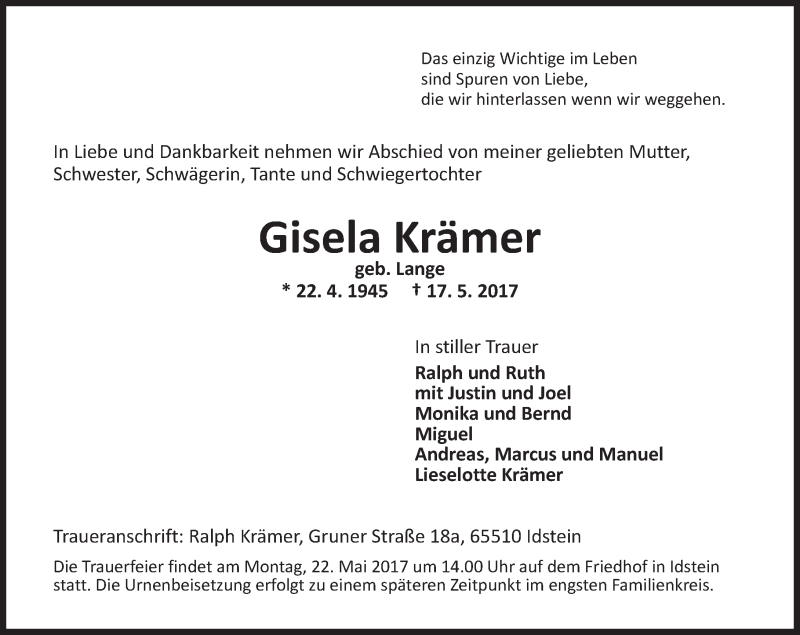 Das einzig Wichtige im Leben
sind Spuren von Liebe,
die wir hinterlassen wenn wir weggehen.

In Liebe und Dankbarkeit nehmen wir Abschied von meiner geliebten Mutter, Schwester, Schwägerin, Tante und Schwiegertochter

Gisela Krämer
geb. Lange
* 22. 4. 1945 † 17. 5. 2017

In stiller Trauer
Ralph und Ruth
mit Justin und Joel
Monika und Bernd
Miguel
Andreas, Marcus und Manuel
Lieselotte Krämer

Traueranschrift: Ralph Krämer, Gruner Straße 18a, 65510 Idstein

Die Trauerfeier findet am Montag, 22. Mai 2017 um 14.00 Uhr auf dem Friedhof in Idstein statt. Die Urnenbeisetzung erfolgt zu einem späteren Zeitpunkt im engsten Familienkreis.